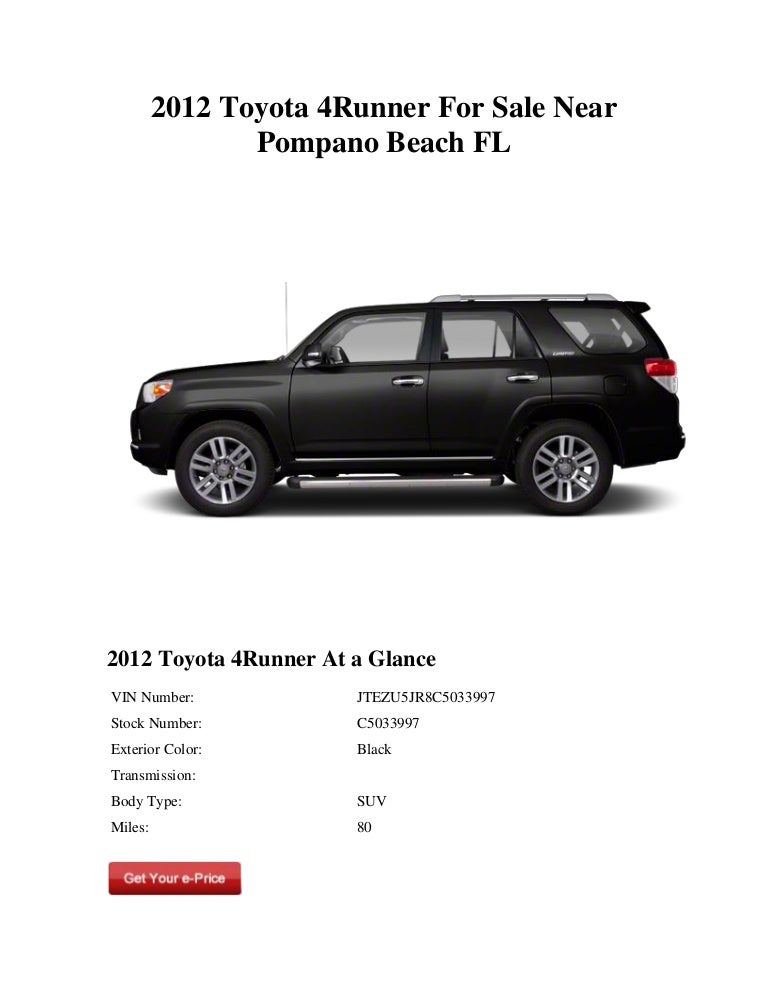 2012 Toyota 4Runner For Sale Near Pompano Beach FL

2012 Toyota 4Runner At a Glance

| | |
|---|---|
| VIN Number: | JTEZU5JR8C5033997 |
| Stock Number: | C5033997 |
| Exterior Color: | Black |
| Transmission: | |
| Body Type: | SUV |
| Miles: | 80 |

Get Your e-Price